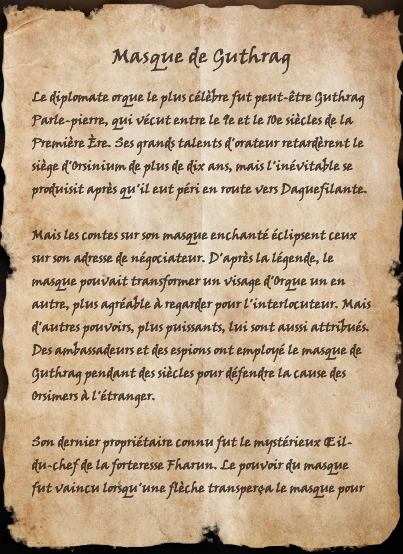 Masque de Guthrag

Le diplomate orque le plus célèbre fut peut-être Guthrag Parle-pierre, qui vécut entre le 9e et le 10e siècles de la Première Ère. Ses grands talents d'orateur retardèrent le siège d'Orsinium de plus de dix ans, mais l'inévitable se produisit après qu'il eut péri en route vers Daguefilante.

Mais les contes sur son masque enchanté éclipsent ceux sur son adresse de négociateur. D'après la légende, le masque pouvait transformer un visage d'Orque un en autre, plus agréable à regarder pour l'interlocuteur. Mais d'autres pouvoirs, plus puissants, lui sont aussi attribués. Des ambassadeurs et des espions ont employé le masque de Guthrag pendant des siècles pour défendre la cause des Orsimers à l'étranger.

Son dernier propriétaire connu fut le mystérieux Œil-du-chef de la forteresse Fharun. Le pouvoir du masque fut vaincu lorsqu'une flèche transperça le masque pour